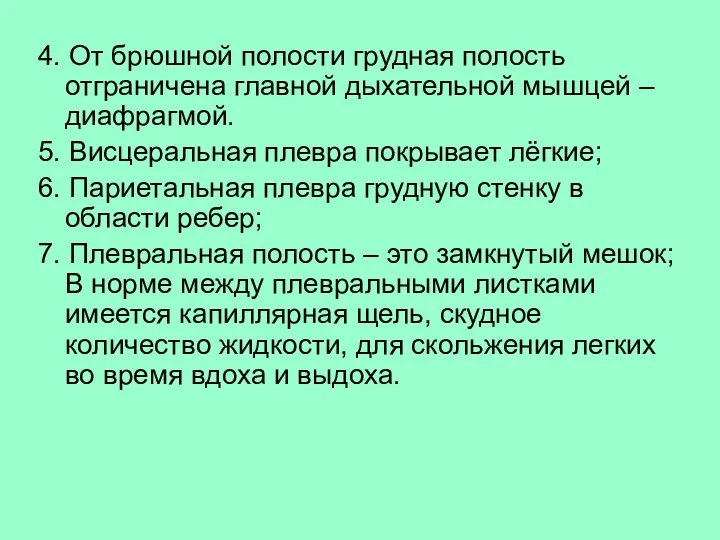 4. От брюшной полости грудная полость отграничена главной дыхательной мышцей – диафрагмой.

5. Висцеральная плевра покрывает лёгкие;

6. Париетальная плевра грудную стенку в области ребер;

7. Плевральная полость – это замкнутый мешок; В норме между плевральными листками имеется капиллярная щель, скудное количество жидкости, для скольжения легких во время вдоха и выдоха.